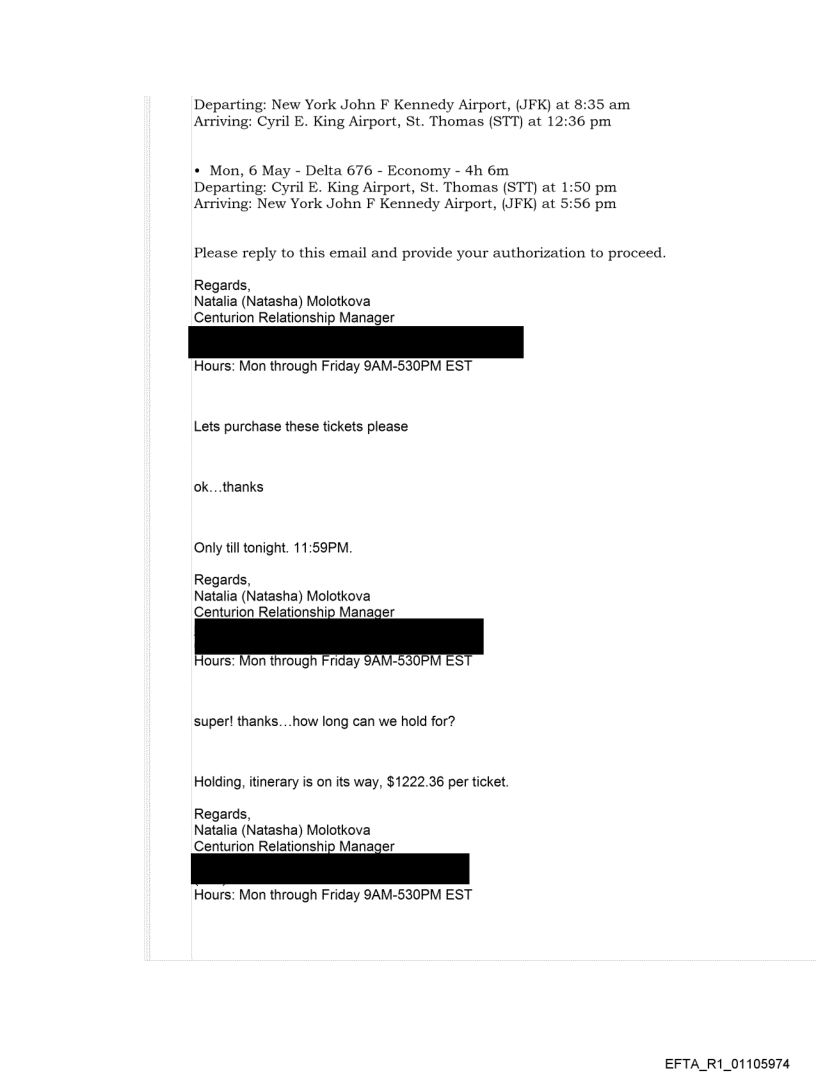 Departing: New York John F Kennedy Airport, (JFK) at 8:35 am
Arriving: Cyril E. King Airport, St. Thomas (STT) at 12:36 pm

• Mon, 6 May - Delta 676 - Economy - 4h 6m
Departing: Cyril E. King Airport, St. Thomas (STT) at 1:50 pm
Arriving: New York John F Kennedy Airport, (JFK) at 5:56 pm

Please reply to this email and provide your authorization to proceed.

Regards,
Natalia (Natasha) Molotkova
Centurion Relationship Manager

Hours: Mon through Friday 9AM-530PM EST

Lets purchase these tickets please

ok…thanks

Only till tonight. 11:59PM.

Regards,
Natalia (Natasha) Molotkova
Centurion Relationship Manager

Hours: Mon through Friday 9AM-530PM EST

super! thanks…how long can we hold for?

Holding, itinerary is on its way, $1222.36 per ticket.

Regards,
Natalia (Natasha) Molotkova
Centurion Relationship Manager

Hours: Mon through Friday 9AM-530PM EST

EFTA_R1_01105974